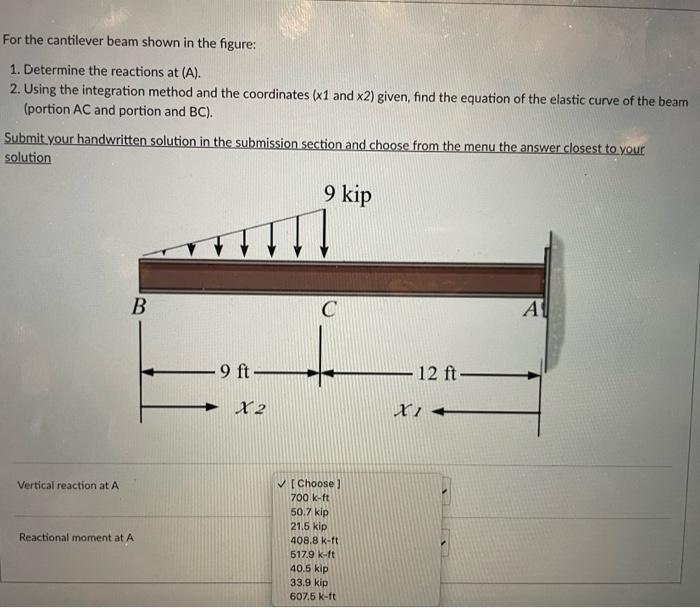 For the cantilever beam shown in the figure:

1. Determine the reactions at (A).
2. Using the integration method and the coordinates (x1 and x2) given, find the equation of the elastic curve of the beam (portion AC and portion and BC).

Submit your handwritten solution in the submission section and choose from the menu the answer closest to your solution

9 kip

B

C

A

9 ft

12 ft

$x_2$

$x_1$

Vertical reaction at A

Reactional moment at A

✓ [ Choose ]
700 k-ft
50.7 kip
21.5 kip
408.8 k-ft
517.9 k-ft
40.5 kip
33.9 kip
607.5 k-ft